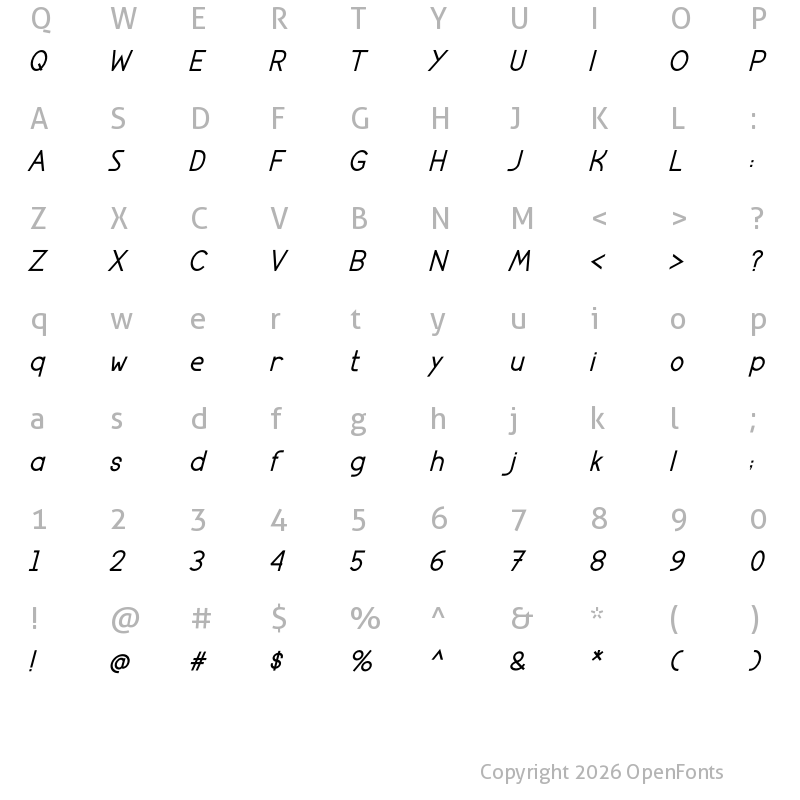 Q W E R T Y U I O P
Q W E R T Y U I O P

A S D F G H J K L :
A S D F G H J K L :

Z X C V B N M < > ?
Z X C V B N M < > ?

q w e r t y u i o p
q w e r t y u i o p

a s d f g h j k l ;
a s d f g h j k l ;

1 2 3 4 5 6 7 8 9 0
1 2 3 4 5 6 7 8 9 0

! @ # $ % ^ & * ( )
! @ # $ % ^ & * ( )

Copyright 2026 OpenFonts